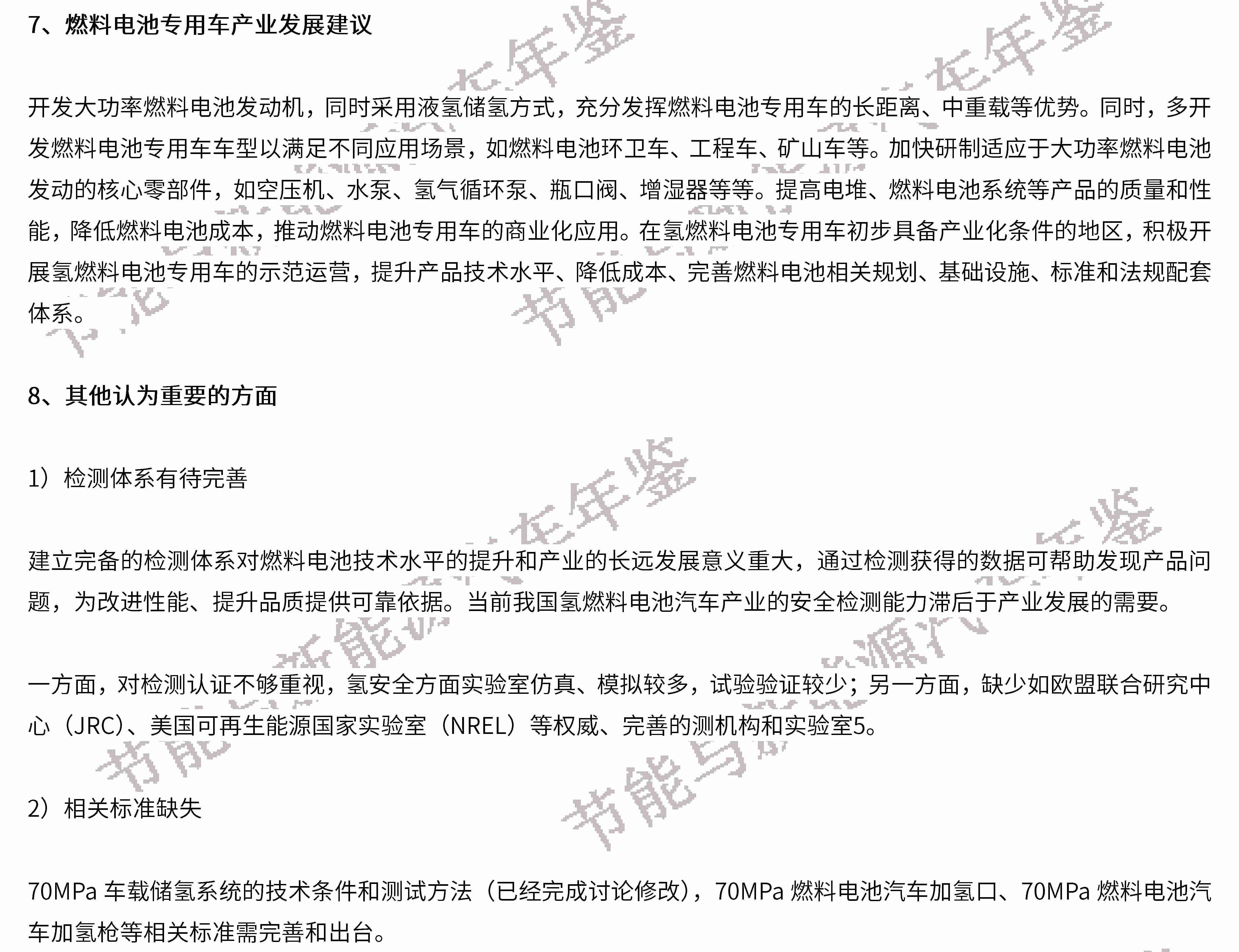 7、燃料电池专用车产业发展建议

开发大功率燃料电池发动机，同时采用液氢储氢方式，充分发挥燃料电池专用车的长距离、中重载等优势。同时，多开发燃料电池专用车车型以满足不同应用场景，如燃料电池环卫车、工程车、矿山车等。加快研制适应于大功率燃料电池发动的核心零部件，如空压机、水泵、氢气循环泵、瓶口阀、增湿器等等。提高电堆、燃料电池系统等产品的质量和性能，降低燃料电池成本，推动燃料电池专用车的商业化应用。在氢燃料电池专用车初步具备产业化条件的地区，积极开展氢燃料电池专用车的示范运营，提升产品技术水平、降低成本、完善燃料电池相关规划、基础设施、标准和法规配套体系。

8、其他认为重要的方面

1）检测体系有待完善

建立完备的检测体系对燃料电池技术水平的提升和产业的长远发展意义重大，通过检测获得的数据可帮助发现产品问题，为改进性能、提升品质提供可靠依据。当前我国氢燃料电池汽车产业的安全检测能力滞后于产业发展的需要。

一方面，对检测认证不够重视，氢安全方面实验室仿真、模拟较多，试验验证较少；另一方面，缺少如欧盟联合研究中心（JRC）、美国可再生能源国家实验室（NREL）等权威、完善的测机构和实验室5。

2）相关标准缺失

70MPa 车载储氢系统的技术条件和测试方法（已经完成讨论修改），70MPa 燃料电池汽车加氢口、70MPa 燃料电池汽车加氢枪等相关标准需完善和出台。

节能与新能源汽车年鉴